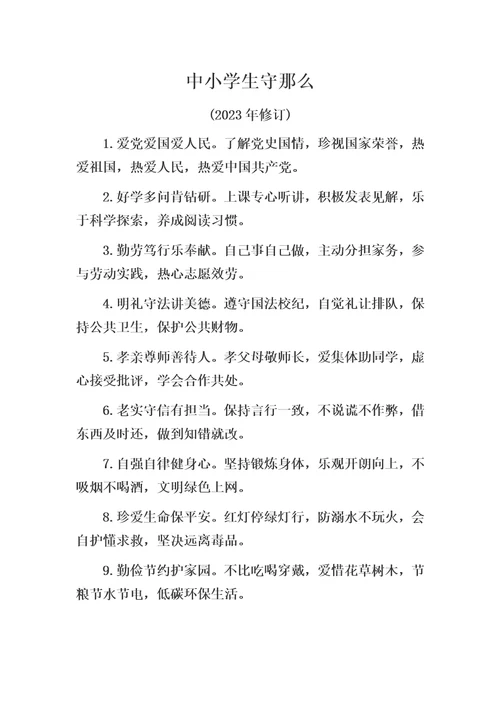 中小学生守那么

(2023 年修订)

1. 爱党爱国爱人民。了解党史国情，珍视国家荣誉，热爱祖国，热爱人民，热爱中国共产党。

2. 好学多问肯钻研。上课专心听讲，积极发表见解，乐于科学探索，养成阅读习惯。

3. 勤劳笃行乐奉献。自己事自己做，主动分担家务，参与劳动实践，热心志愿效劳。

4. 明礼守法讲美德。遵守国法校纪，自觉礼让排队，保持公共卫生，保护公共财物。

5. 孝亲尊师善待人。孝父母敬师长，爱集体助同学，虚心接受批评，学会合作共处。

6. 老实守信有担当。保持言行一致，不说谎不作弊，借东西及时还，做到知错就改。

7. 自强自律健身心。坚持锻炼身体，乐观开朗向上，不吸烟不喝酒，文明绿色上网。

8. 珍爱生命保平安。红灯停绿灯行，防溺水不玩火，会自护懂求救，坚决远离毒品。

9. 勤俭节约护家园。不比吃喝穿戴，爱惜花草树木，节粮节水节电，低碳环保生活。